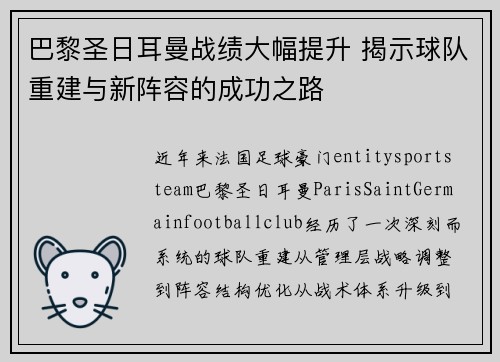 巴黎圣日耳曼战绩大幅提升 揭示球队重建与新阵容的成功之路

近年来法国足球豪门entitysportsteam巴黎圣日耳曼ParisSaintGermainfootballclub经历了一次深刻而系统的球队重建从管理层战略调整到阵容结构优化从战术体系升级到